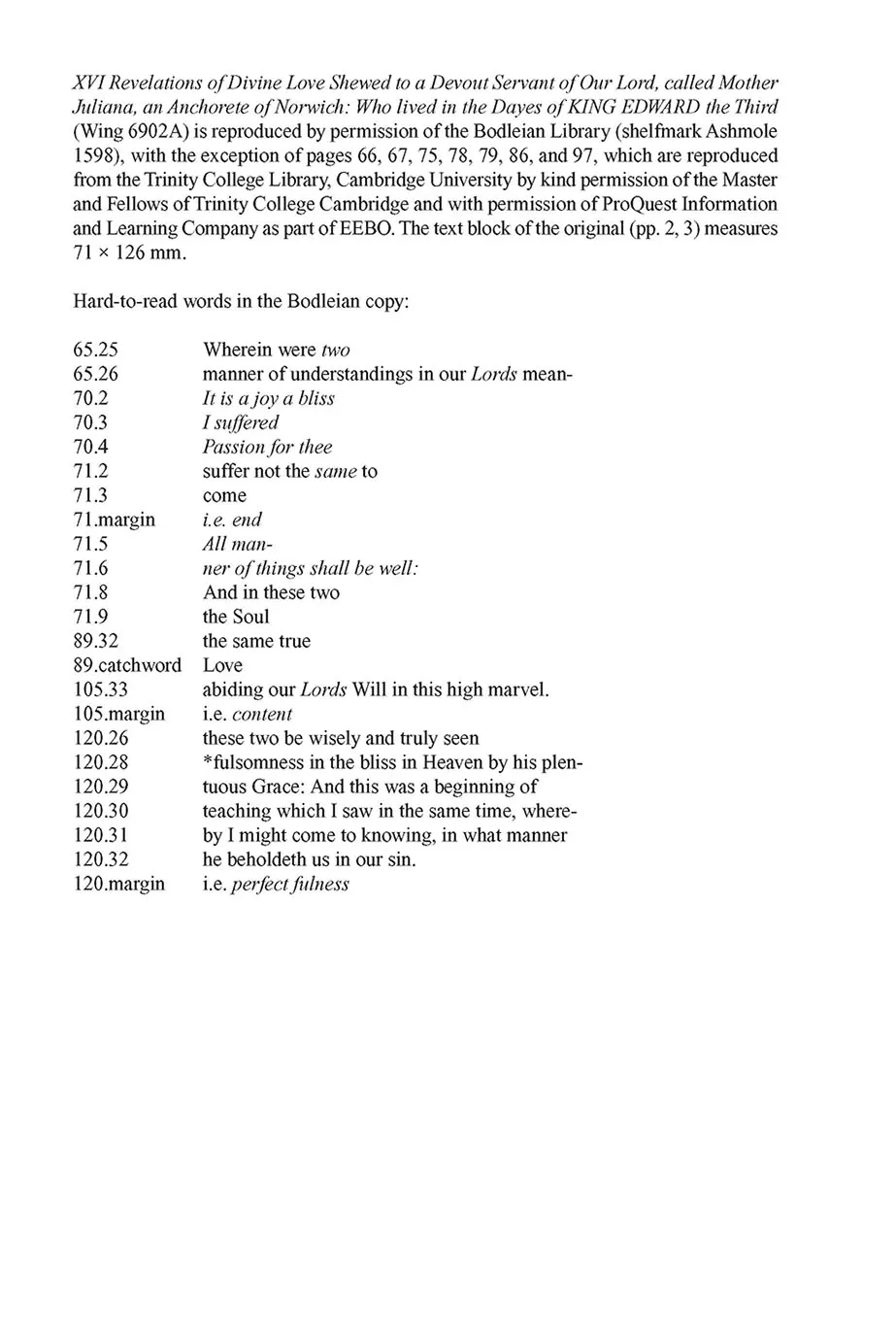 XVI Revelations of Divine Love Shewed to a Devout Servant of Our Lord, called Mother Juliana, an Anchorete of Norwich: Who lived in the Dayes of KING EDWARD the Third (Wing 6902A) is reproduced by permission of the Bodleian Library (shelfmark Ashmole 1598), with the exception of pages 66, 67, 75, 78, 79, 86, and 97, which are reproduced from the Trinity College Library, Cambridge University by kind permission of the Master and Fellows of Trinity College Cambridge and with permission of ProQuest Information and Learning Company as part of EEBO. The text block of the original (pp. 2, 3) measures 71 × 126 mm.

Hard-to-read words in the Bodleian copy:

| | |
|---|---|
| 65.25 | Wherein were two |
| 65.26 | manner of understandings in our Lords mean- |
| 70.2 | It is a joy a bliss |
| 70.3 | I suffered |
| 70.4 | Passion for thee |
| 71.2 | suffer not the same to |
| 71.3 | come |
| 71.margin | i.e. end |
| 71.5 | All man- |
| 71.6 | ner of things shall be well: |
| 71.8 | And in these two |
| 71.9 | the Soul |
| 89.32 | the same true |
| 89.catchword | Love |
| 105.33 | abiding our Lords Will in this high marvel. |
| 105.margin | i.e. content |
| 120.26 | these two be wisely and truly seen |
| 120.28 | *fulsomness in the bliss in Heaven by his plen- |
| 120.29 | tuous Grace: And this was a beginning of |
| 120.30 | teaching which I saw in the same time, where- |
| 120.31 | by I might come to knowing, in what manner |
| 120.32 | he beholdeth us in our sin. |
| 120.margin | i.e. perfect fulness |